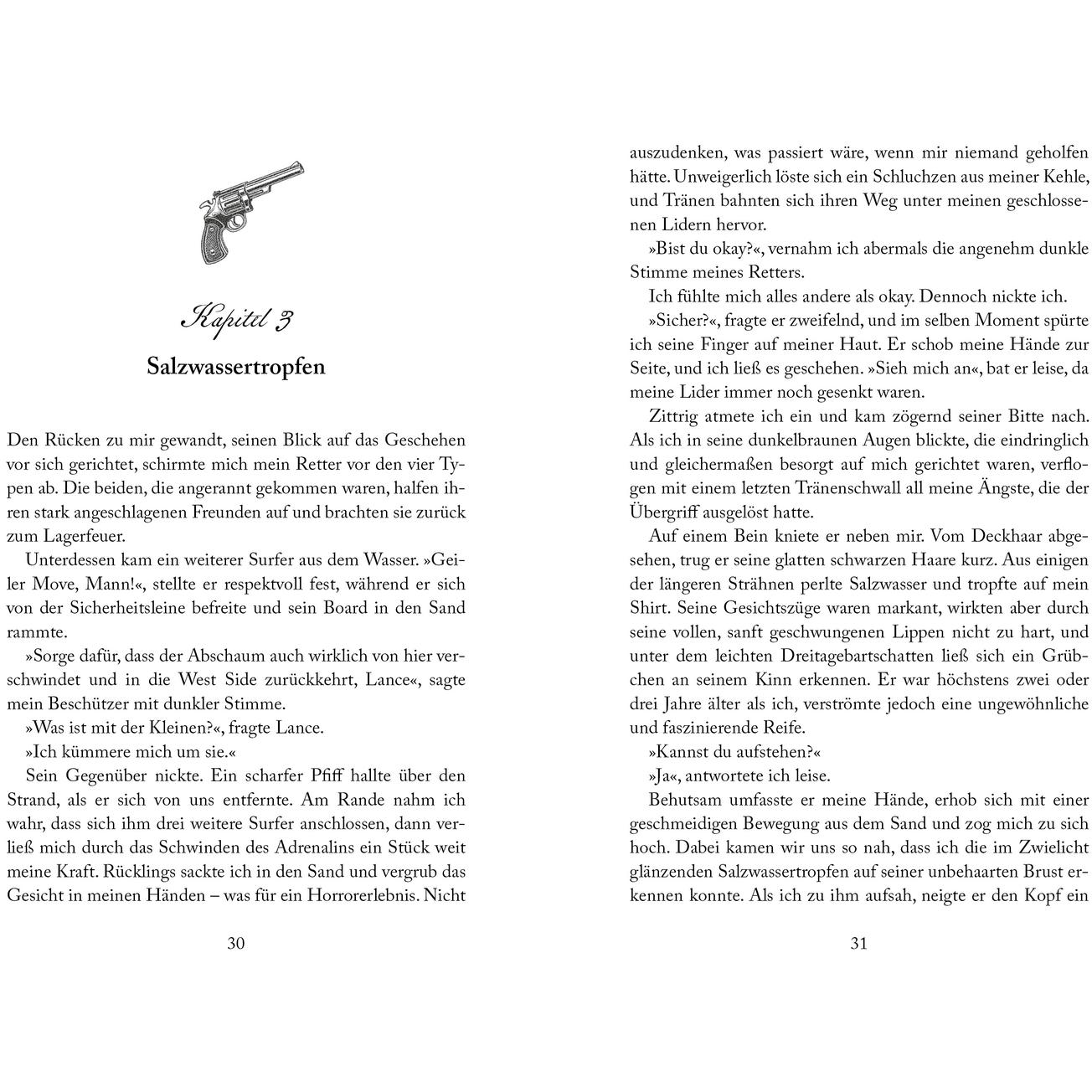 Kapitel 3
Salzwassertropfen

Den Rücken zu mir gewandt, seinen Blick auf das Geschehen vor sich gerichtet, schirmte mich mein Retter vor den vier Typen ab. Die beiden, die angerannt gekommen waren, halfen ihren stark angeschlagenen Freunden auf und brachten sie zurück zum Lagerfeuer.

Unterdessen kam ein weiterer Surfer aus dem Wasser. »Geiler Move, Mann!«, stellte er respektvoll fest, während er sich von der Sicherheitsleine befreite und sein Board in den Sand rammte.

»Sorge dafür, dass der Abschaum auch wirklich von hier verschwindet und in die West Side zurückkehrt, Lance«, sagte mein Beschützer mit dunkler Stimme.

»Was ist mit der Kleinen?«, fragte Lance.

»Ich kümmere mich um sie.«

Sein Gegenüber nickte. Ein scharfer Pfiff hallte über den Strand, als er sich von uns entfernte. Am Rande nahm ich wahr, dass sich ihm drei weitere Surfer anschlossen, dann verließ mich durch das Schwinden des Adrenalins ein Stück weit meine Kraft. Rücklings sackte ich in den Sand und vergrub das Gesicht in meinen Händen – was für ein Horrorerlebnis. Nicht

30

auszudenken, was passiert wäre, wenn mir niemand geholfen hätte. Unweigerlich löste sich ein Schluchzen aus meiner Kehle, und Tränen bahnten sich ihren Weg unter meinen geschlossenen Lidern hervor.

»Bist du okay?«, vernahm ich abermals die angenehm dunkle Stimme meines Retters.

Ich fühlte mich alles andere als okay. Dennoch nickte ich.

»Sicher?«, fragte er zweifelnd, und im selben Moment spürte ich seine Finger auf meiner Haut. Er schob meine Hände zur Seite, und ich ließ es geschehen. »Sieh mich an«, bat er leise, da meine Lider immer noch gesenkt waren.

Zittrig atmete ich ein und kam zögernd seiner Bitte nach. Als ich in seine dunkelbraunen Augen blickte, die eindringlich und gleichermaßen besorgt auf mich gerichtet waren, verflogen mit einem letzten Tränenschwall all meine Ängste, die der Übergriff ausgelöst hatte.

Auf einem Bein kniete er neben mir. Vom Deckhaar abgesehen, trug er seine glatten schwarzen Haare kurz. Aus einigen der längeren Strähnen perlte Salzwasser und tropfte auf mein Shirt. Seine Gesichtszüge waren markant, wirkten aber durch seine vollen, sanft geschwungenen Lippen nicht zu hart, und unter dem leichten Dreitagebartschatten ließ sich ein Grübchen an seinem Kinn erkennen. Er war höchstens zwei oder drei Jahre älter als ich, verströmte jedoch eine ungewöhnliche und faszinierende Reife.

»Kannst du aufstehen?«

»Ja«, antwortete ich leise.

Behutsam umfasste er meine Hände, erhob sich mit einer geschmeidigen Bewegung aus dem Sand und zog mich zu sich hoch. Dabei kamen wir uns so nah, dass ich die im Zwielicht glänzenden Salzwassertropfen auf seiner unbehaarten Brust erkennen konnte. Als ich zu ihm aufsah, neigte er den Kopf ein

31